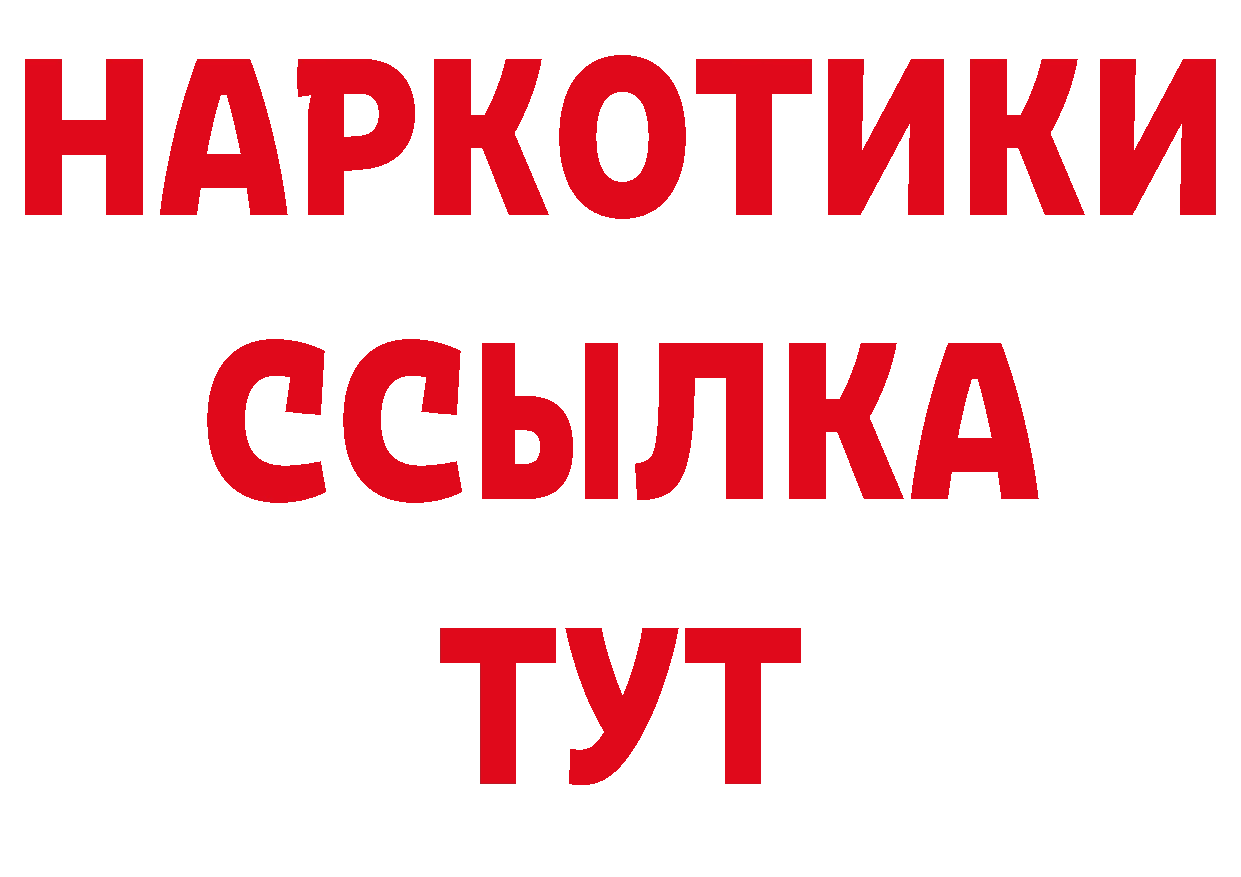 НАРКОТИКИ
ССЫЛКА
ТУТ